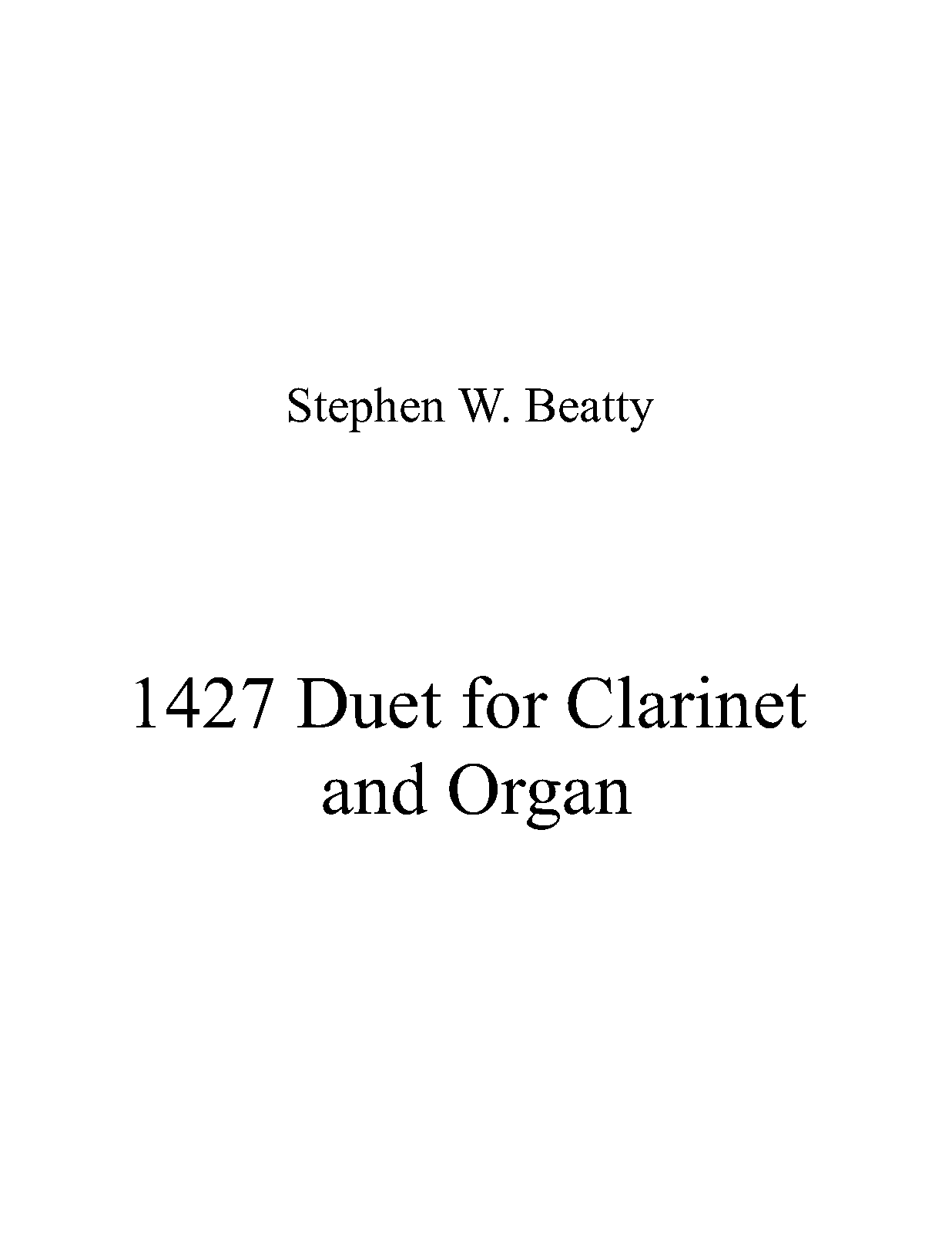 Stephen W. Beatty

1427 Duet for Clarinet and Organ